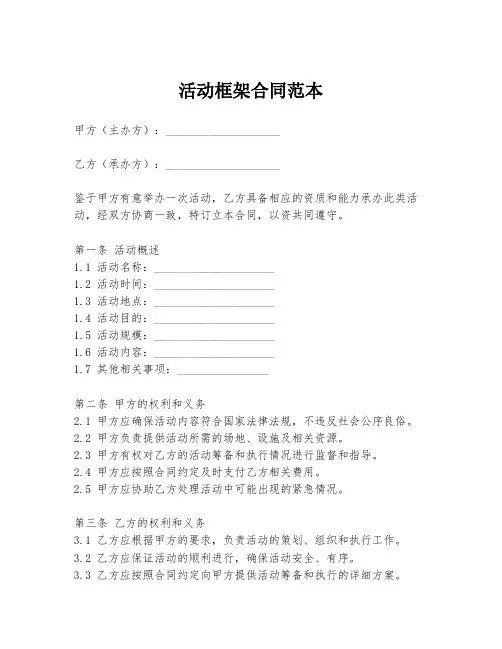 活动框架合同范本

甲方（主办方）：____________________

乙方（承办方）：____________________

鉴于甲方有意举办一次活动，乙方具备相应的资质和能力承办此类活动，经双方协商一致，特订立本合同，以资共同遵守。

第一条 活动概述
1.1 活动名称：____________________
1.2 活动时间：____________________
1.3 活动地点：____________________
1.4 活动目的：____________________
1.5 活动规模：____________________
1.6 活动内容：____________________
1.7 其他相关事项：________________

第二条 甲方的权利和义务
2.1 甲方应确保活动内容符合国家法律法规，不违反社会公序良俗。
2.2 甲方负责提供活动所需的场地、设施及相关资源。
2.3 甲方有权对乙方的活动筹备和执行情况进行监督和指导。
2.4 甲方应按照合同约定及时支付乙方相关费用。
2.5 甲方应协助乙方处理活动中可能出现的紧急情况。

第三条 乙方的权利和义务
3.1 乙方应根据甲方的要求，负责活动的策划、组织和执行工作。
3.2 乙方应保证活动的顺利进行，确保活动安全、有序。
3.3 乙方应按照合同约定向甲方提供活动筹备和执行的详细方案。